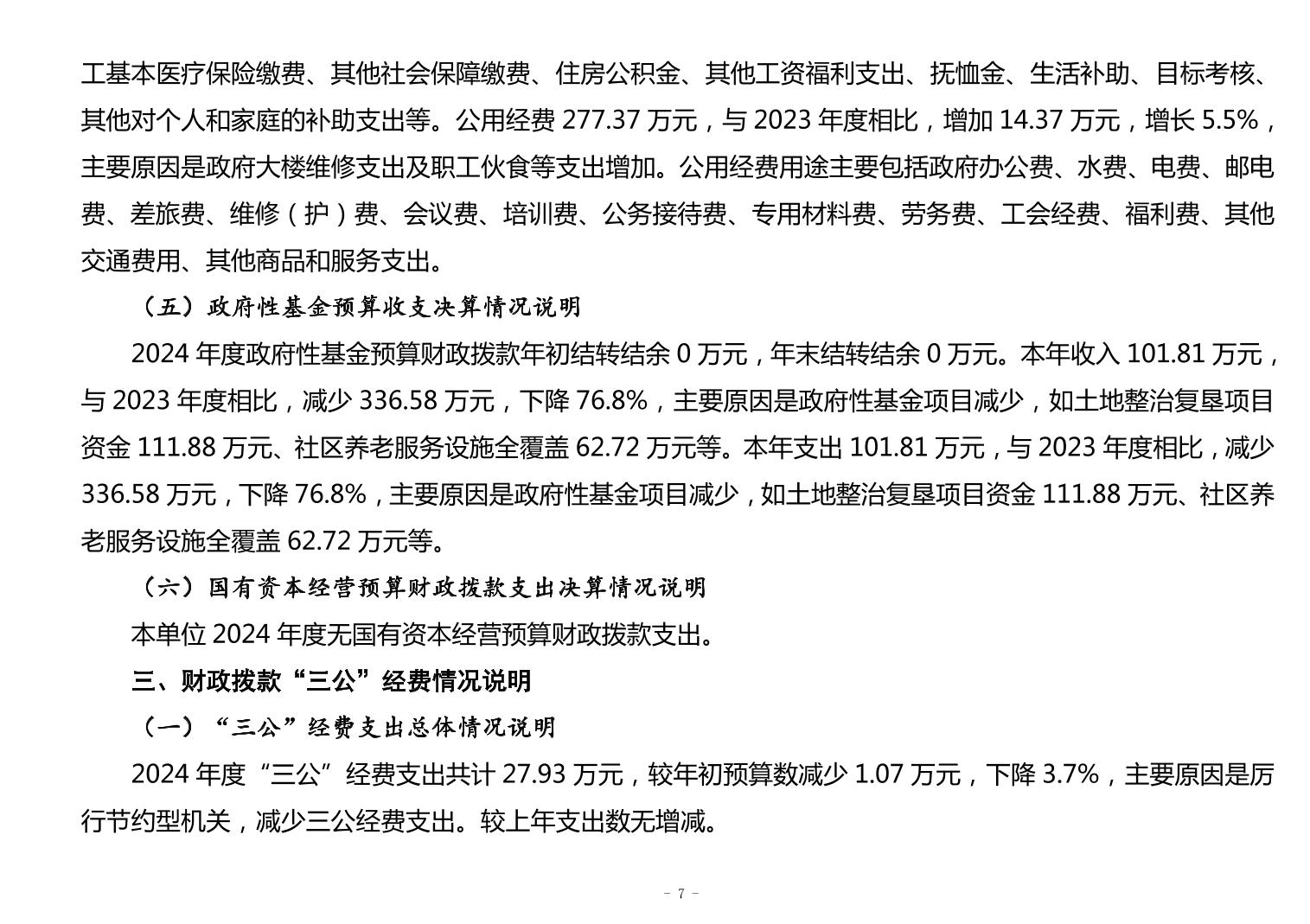 工基本医疗保险缴费、其他社会保障缴费、住房公积金、其他工资福利支出、抚恤金、生活补助、目标考核、其他对个人和家庭的补助支出等。公用经费277.37万元，与2023年度相比，增加14.37万元，增长5.5%，主要原因是政府大楼维修支出及职工伙食等支出增加。公用经费用途主要包括政府办公费、水费、电费、邮电费、差旅费、维修（护）费、会议费、培训费、公务接待费、专用材料费、劳务费、工会经费、福利费、其他交通费用、其他商品和服务支出。

（五）政府性基金预算收支决算情况说明

2024年度政府性基金预算财政拨款年初结转结余0万元，年末结转结余0万元。本年收入101.81万元，与2023年度相比，减少336.58万元，下降76.8%，主要原因是政府性基金项目减少，如土地整治复垦项目资金111.88万元、社区养老服务设施全覆盖62.72万元等。本年支出101.81万元，与2023年度相比，减少336.58万元，下降76.8%，主要原因是政府性基金项目减少，如土地整治复垦项目资金111.88万元、社区养老服务设施全覆盖62.72万元等。

（六）国有资本经营预算财政拨款支出决算情况说明

本单位2024年度无国有资本经营预算财政拨款支出。

三、财政拨款“三公”经费情况说明

（一）“三公”经费支出总体情况说明

2024年度“三公”经费支出共计27.93万元，较年初预算数减少1.07万元，下降3.7%，主要原因是厉行节约型机关，减少三公经费支出。较上年支出数无增减。

- 7 -